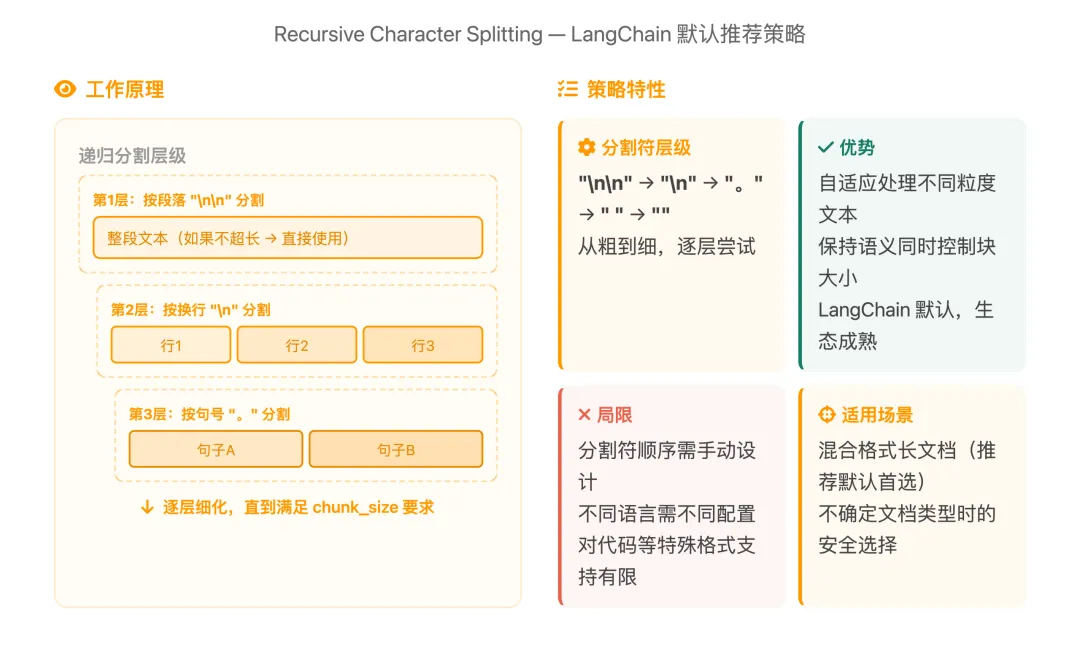 Recursive Character Splitting — LangChain 默认推荐策略

工作原理

递归分割层级

第1层：按段落 "\n\n" 分割

整段文本（如果不超长 → 直接使用）

第2层：按换行 "\n" 分割

行1

行2

行3

第3层：按句号 "。" 分割

句子A

句子B

↓ 逐层细化，直到满足 chunk_size 要求

策略特性

分割符层级

"\n\n" → "\n" → "。" → " " → ""

从粗到细，逐层尝试

✓ 优势

自适应处理不同粒度文本

保持语义同时控制块大小

LangChain 默认，生态成熟

✕ 局限

分割符顺序需手动设计

不同语言需不同配置

对代码等特殊格式支持有限

适用场景

混合格式长文档（推荐默认首选）

不确定文档类型时的安全选择